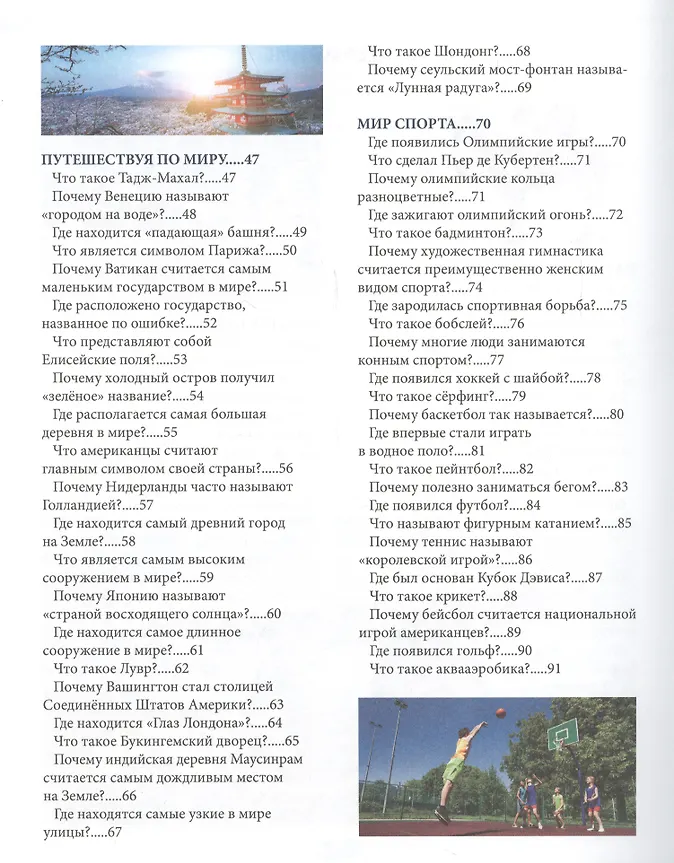 ПУТЕШЕСТВУЯ ПО МИРУ.....47

Что такое Тадж-Махал?.....47

Почему Венецию называют «городом на воде»?.....48

Где находится «падающая» башня?.....49

Что является символом Парижа?.....50

Почему Ватикан считается самым маленьким государством в мире?.....51

Где расположено государство, названное по ошибке?.....52

Что представляют собой Елисейские поля?.....53

Почему холодный остров получил «зелёное» название?.....54

Где располагается самая большая деревня в мире?.....55

Что американцы считают главным символом своей страны?.....56

Почему Нидерланды часто называют Голландией?.....57

Где находится самый древний город на Земле?.....58

Что является самым высоким сооружением в мире?.....59

Почему Японию называют «страной восходящего солнца»?.....60

Где находится самое длинное сооружение в мире?.....61

Что такое Лувр?.....62

Почему Вашингтон стал столицей Соединённых Штатов Америки?.....63

Где находится «Глаз Лондона»?.....64

Что такое Букингемский дворец?.....65

Почему индийская деревня Маусинрам считается самым дождливым местом на Земле?.....66

Где находятся самые узкие в мире улицы?.....67

Что такое Шондонг?.....68

Почему сеульский мост-фонтан называется «Лунная радуга»?.....69

МИР СПОРТА.....70

Где появились Олимпийские игры?.....70

Что сделал Пьер де Кубертен?.....71

Почему олимпийские кольца разноцветные?.....71

Где зажигают олимпийский огонь?.....72

Что такое бадминтон?.....73

Почему художественная гимнастика считается преимущественно женским видом спорта?.....74

Где зародилась спортивная борьба?.....75

Что такое бобслей?.....76

Почему многие люди занимаются конным спортом?.....77

Где появился хоккей с шайбой?.....78

Что такое сёрфинг?.....79

Почему баскетбол так называется?.....80

Где впервые стали играть в водное поло?.....81

Что такое пейнтбол?.....82

Почему полезно заниматься бегом?.....83

Где появился футбол?.....84

Что называют фигурным катанием?.....85

Почему теннис называют «королевской игрой»?.....86

Где был основан Кубок Дэвиса?.....87

Что такое крикет?.....88

Почему бейсбол считается национальной игрой американцев?.....89

Где появился гольф?.....90

Что такое аквааэробика?.....91